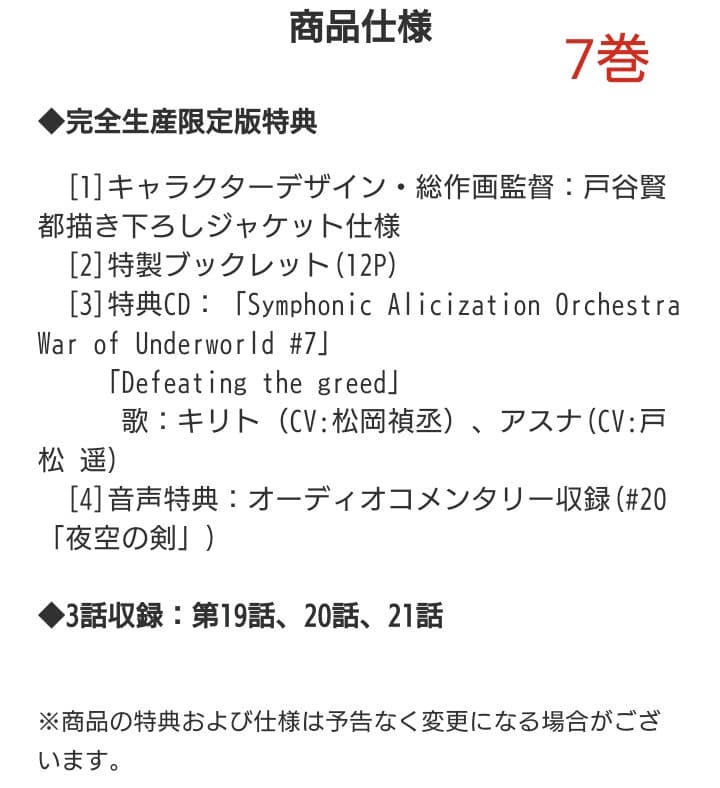 商品仕様

7巻

◆完全生産限定版特典

[1]キャラクターデザイン・総作画監督：戸谷賢都描き下ろしジャケット仕様
[2]特製ブックレット(12P)
[3]特典CD：「Symphonic Alicization Orchestra War of Underworld #7」
「Defeating the greed」
歌：キリト（CV:松岡禎丞）、アスナ(CV:戸松 遥)
[4]音声特典：オーディオコメンタリー収録(#20「夜空の剣」)

◆3話収録：第19話、20話、21話

※商品の特典および仕様は予告なく変更になる場合がございます。